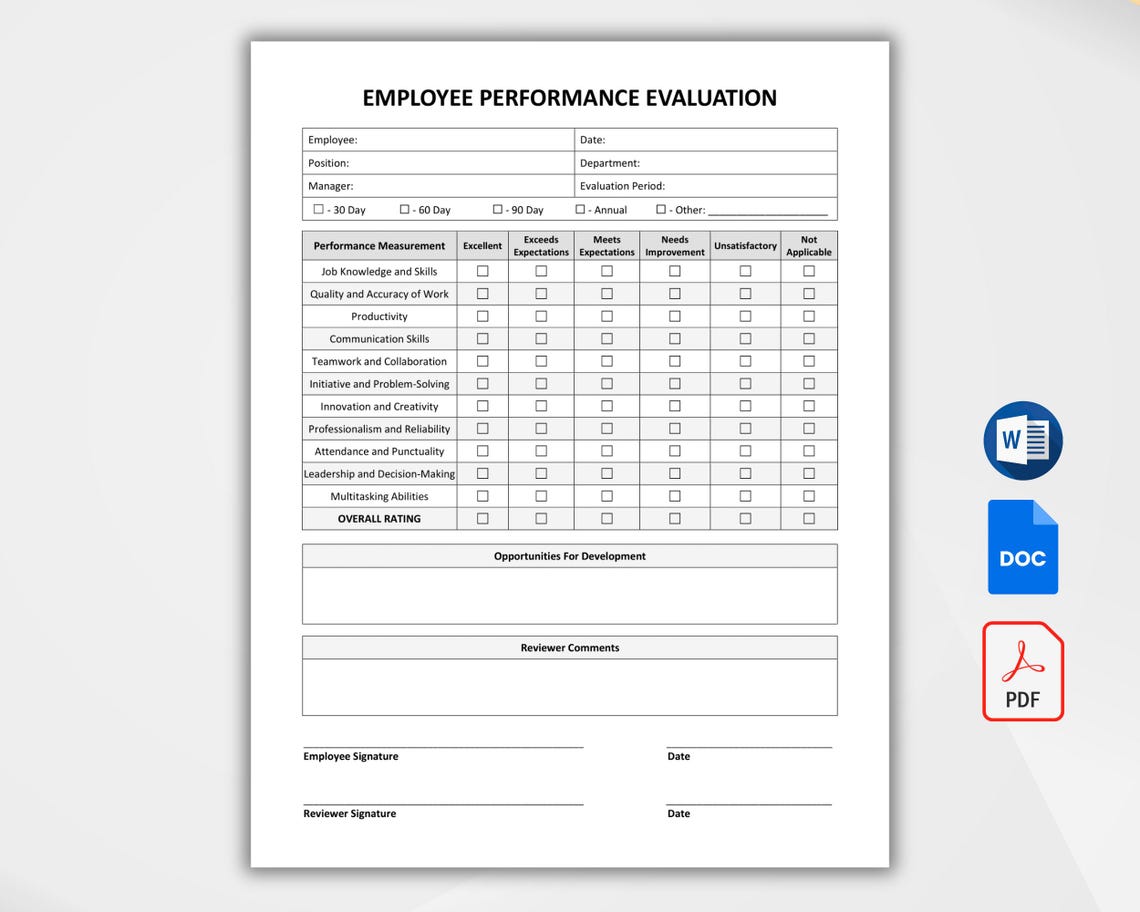 EMPLOYEE PERFORMANCE EVALUATION

| Employee: | Date: |
|---|---|
| Position: | Department: |
| Manager: | Evaluation Period: |

☐ - 30 Day ☐ - 60 Day ☐ - 90 Day ☐ - Annual ☐ - Other: ____________________

| Performance Measurement | Excellent | Exceeds Expectations | Meets Expectations | Needs Improvement | Unsatisfactory | Not Applicable |
|---|---|---|---|---|---|---|
| Job Knowledge and Skills | ☐ | ☐ | ☐ | ☐ | ☐ | ☐ |
| Quality and Accuracy of Work | ☐ | ☐ | ☐ | ☐ | ☐ | ☐ |
| Productivity | ☐ | ☐ | ☐ | ☐ | ☐ | ☐ |
| Communication Skills | ☐ | ☐ | ☐ | ☐ | ☐ | ☐ |
| Teamwork and Collaboration | ☐ | ☐ | ☐ | ☐ | ☐ | ☐ |
| Initiative and Problem-Solving | ☐ | ☐ | ☐ | ☐ | ☐ | ☐ |
| Innovation and Creativity | ☐ | ☐ | ☐ | ☐ | ☐ | ☐ |
| Professionalism and Reliability | ☐ | ☐ | ☐ | ☐ | ☐ | ☐ |
| Attendance and Punctuality | ☐ | ☐ | ☐ | ☐ | ☐ | ☐ |
| Leadership and Decision-Making | ☐ | ☐ | ☐ | ☐ | ☐ | ☐ |
| Multitasking Abilities | ☐ | ☐ | ☐ | ☐ | ☐ | ☐ |
| OVERALL RATING | ☐ | ☐ | ☐ | ☐ | ☐ | ☐ |

Opportunities For Development

Reviewer Comments

Employee Signature
Date

Reviewer Signature
Date

W

DOC

PDF